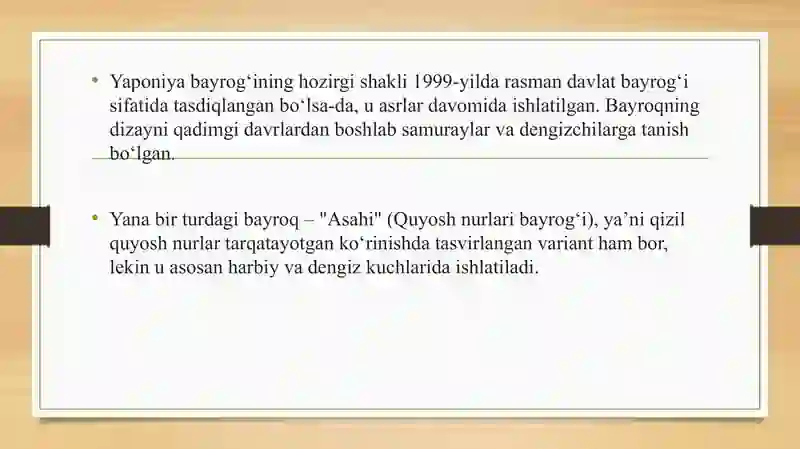 • Yaponiya bayrog'ining hozirgi shakli 1999-yilda rasman davlat bayrog'i sifatida tasdiqlangan bo'lsa-da, u asrlar davomida ishlatilgan. Bayroqning dizayni qadimgi davrlardan boshlab samuraylar va dengizchilarga tanish bo'lgan.

• Yana bir turdagi bayroq – "Asahi" (Quyosh nurlari bayrog'i), ya'ni qizil quyosh nurlar tarqatayotgan ko'rinishda tasvirlangan variant ham bor, lekin u asosan harbiy va dengiz kuchlarida ishlatiladi.